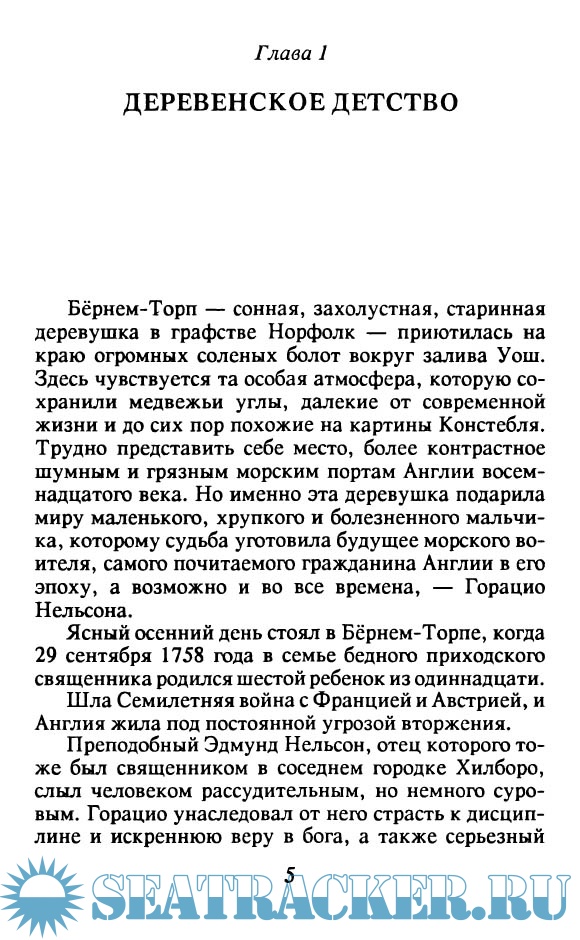 Глава 1

ДЕРЕВЕНСКОЕ ДЕТСТВО

Бёрнем-Торп — сонная, захолустная, старинная деревушка в графстве Норфолк — приютилась на краю огромных соленых болот вокруг залива Уош. Здесь чувствуется та особая атмосфера, которую сохранили медвежьи углы, далекие от современной жизни и до сих пор похожие на картины Констебля. Трудно представить себе место, более контрастное шумным и грязным морским портам Англии восемнадцатого века. Но именно эта деревушка подарила миру маленького, хрупкого и болезненного мальчика, которому судьба уготовила будущее морского воителя, самого почитаемого гражданина Англии в его эпоху, а возможно и во все времена, — Горацио Нельсона.

Ясный осенний день стоял в Бёрнем-Торпе, когда 29 сентября 1758 года в семье бедного приходского священника родился шестой ребенок из одиннадцати.

Шла Семилетняя война с Францией и Австрией, и Англия жила под постоянной угрозой вторжения.

Преподобный Эдмунд Нельсон, отец которого тоже был священником в соседнем городке Хилборо, слыл человеком рассудительным, но немного суровым. Горацио унаследовал от него страсть к дисциплине и искреннюю веру в бога, а также серьезный

5

SEATRACKER.RU